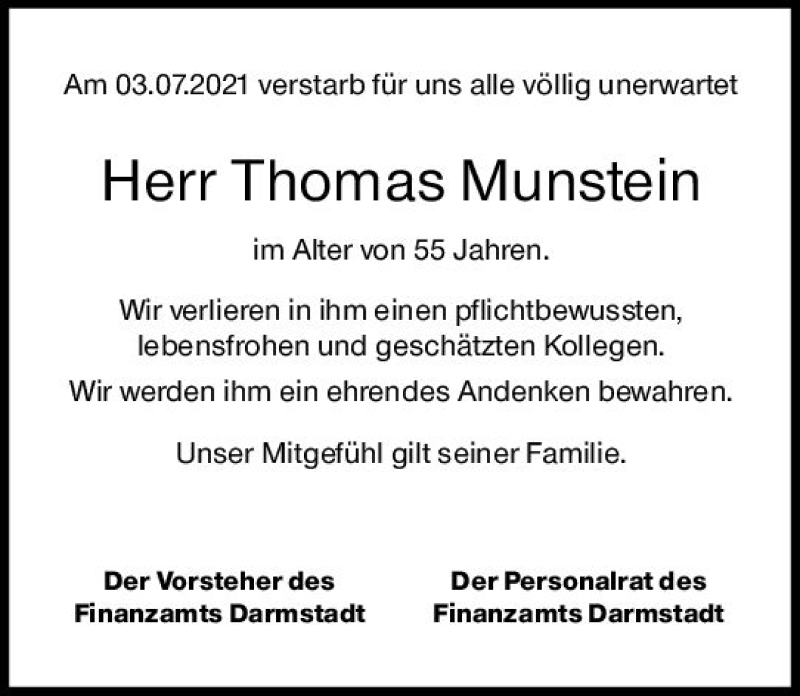 Am 03.07.2021 verstarb für uns alle völlig unerwartet

Herr Thomas Munstein

im Alter von 55 Jahren.

Wir verlieren in ihm einen pflichtbewussten, lebensfrohen und geschätzten Kollegen.

Wir werden ihm ein ehrendes Andenken bewahren.

Unser Mitgefühl gilt seiner Familie.

Der Vorsteher des
Finanzamts Darmstadt

Der Personalrat des
Finanzamts Darmstadt